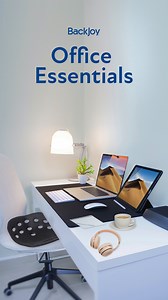 BackJoy

Office Essentials